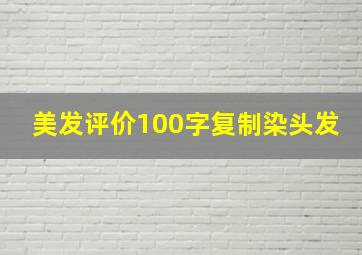 美发评价100字复制染头发